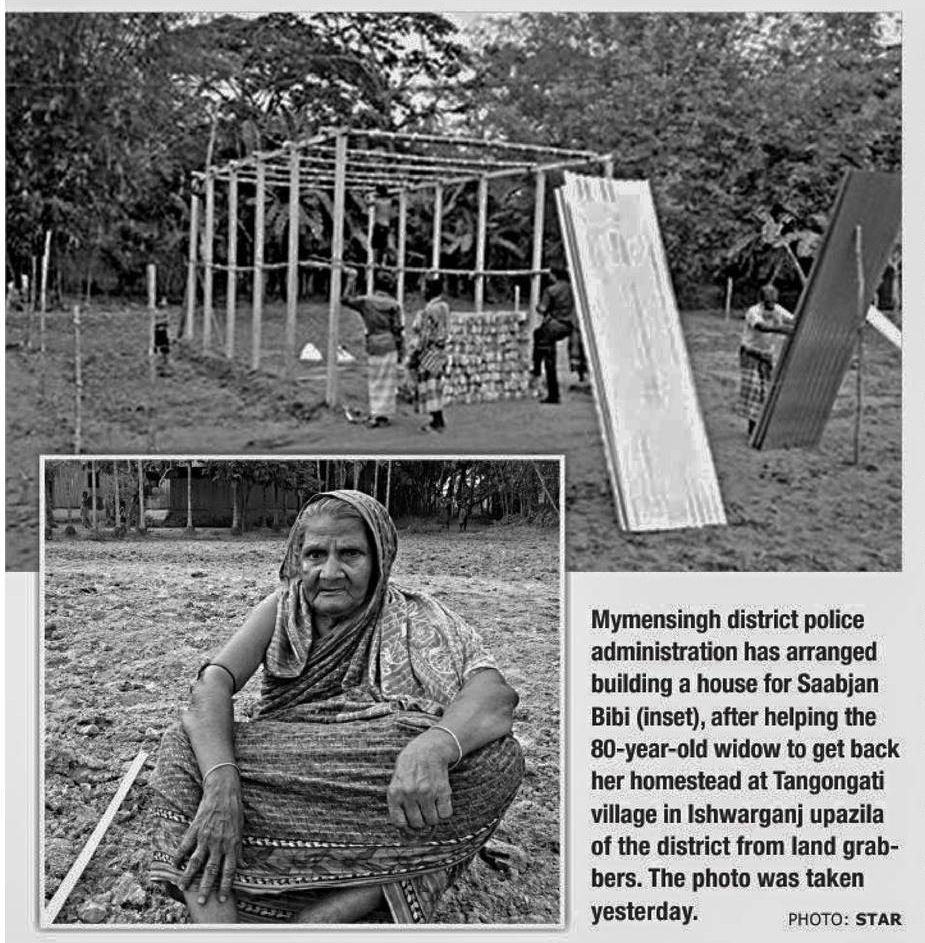 Mymensingh district police administration has arranged building a house for Saabjan Bibi (inset), after helping the 80-year-old widow to get back her homestead at Tangongati village in Ishwarganj upazila of the district from land grabbers. The photo was taken yesterday.

PHOTO: STAR